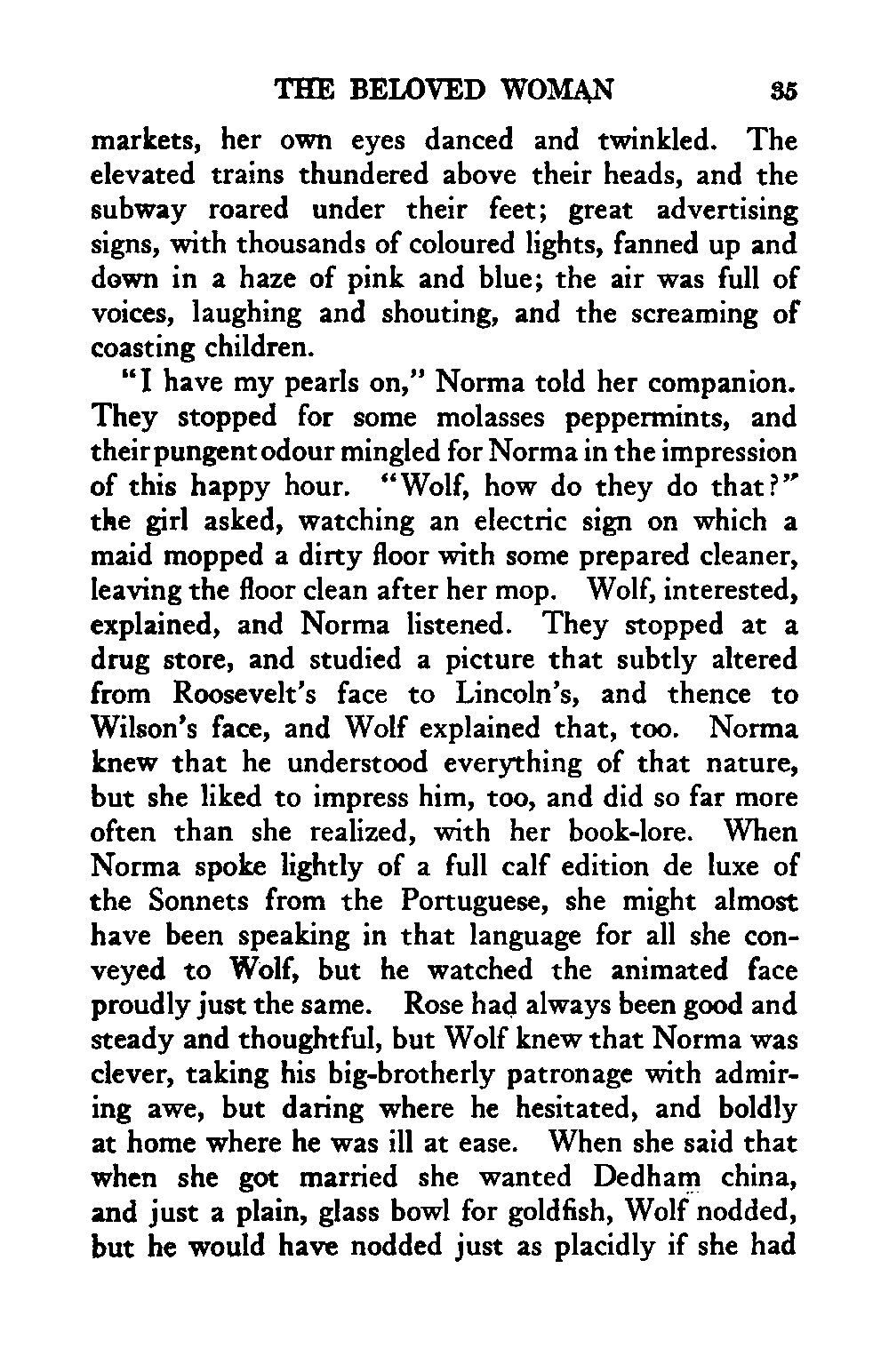 THE BELOVED WOMAN 35

markets, her own eyes danced and twinkled. The elevated trains thundered above their heads, and the subway roared under their feet; great advertising signs, with thousands of coloured lights, fanned up and down in a haze of pink and blue; the air was full of voices, laughing and shouting, and the screaming of coasting children.

"I have my pearls on," Norma told her companion. They stopped for some molasses peppermints, and their pungent odour mingled for Norma in the impression of this happy hour. "Wolf, how do they do that?" the girl asked, watching an electric sign on which a maid mopped a dirty floor with some prepared cleaner, leaving the floor clean after her mop. Wolf, interested, explained, and Norma listened. They stopped at a drug store, and studied a picture that subtly altered from Roosevelt's face to Lincoln's, and thence to Wilson's face, and Wolf explained that, too. Norma knew that he understood everything of that nature, but she liked to impress him, too, and did so far more often than she realized, with her book-lore. When Norma spoke lightly of a full calf edition de luxe of the Sonnets from the Portuguese, she might almost have been speaking in that language for all she conveyed to Wolf, but he watched the animated face proudly just the same. Rose had always been good and steady and thoughtful, but Wolf knew that Norma was clever, taking his big-brotherly patronage with admiring awe, but daring where he hesitated, and boldly at home where he was ill at ease. When she said that when she got married she wanted Dedham china, and just a plain, glass bowl for goldfish, Wolf nodded, but he would have nodded just as placidly if she had